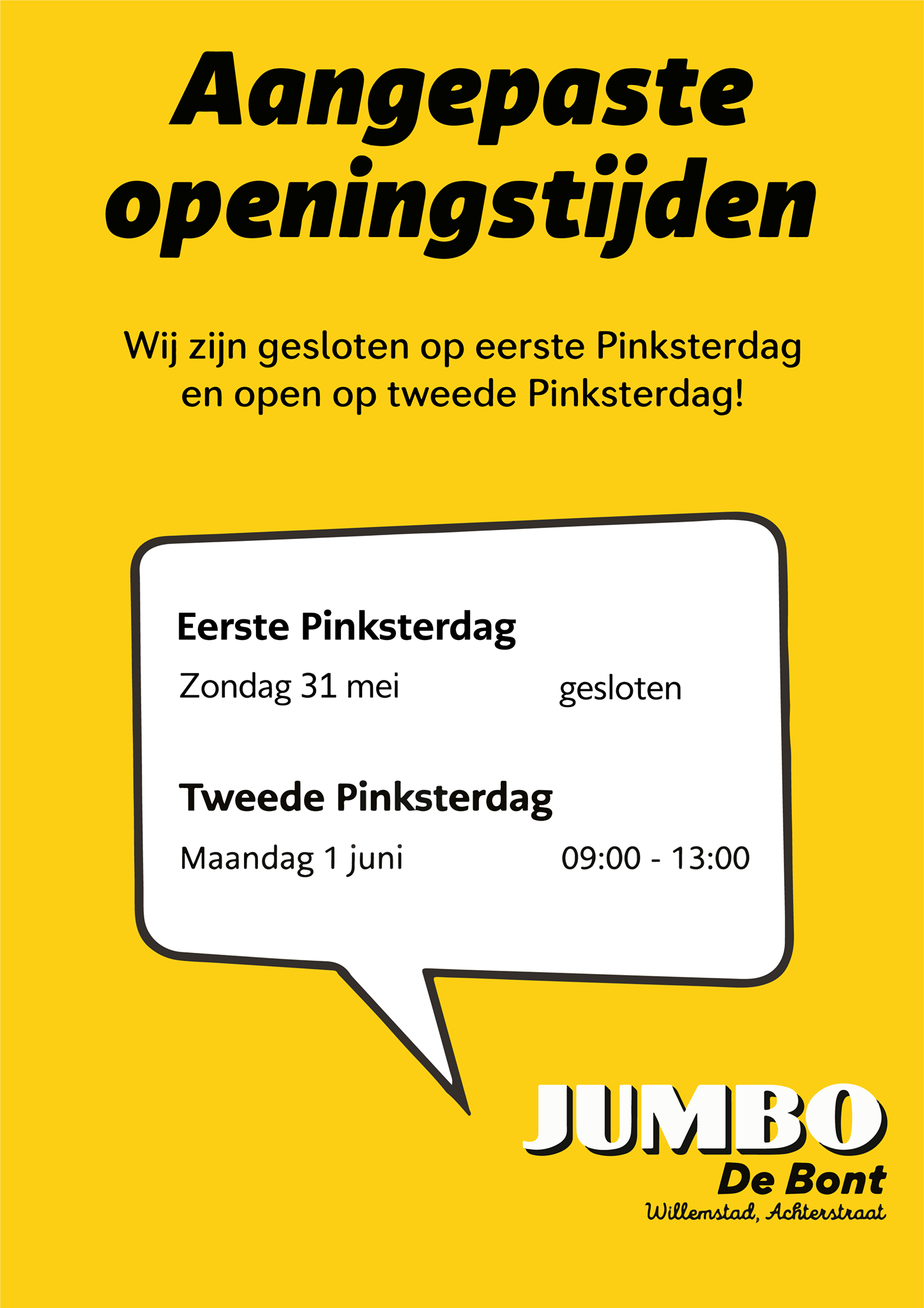 Aangepaste openingstijden

Wij zijn gesloten op eerste Pinksterdag en open op tweede Pinksterdag!

Eerste Pinksterdag

Zondag 31 mei gesloten

Tweede Pinksterdag

Maandag 1 juni 09:00 - 13:00

JUMBO
De Bont
Willemstad, Achterstraat